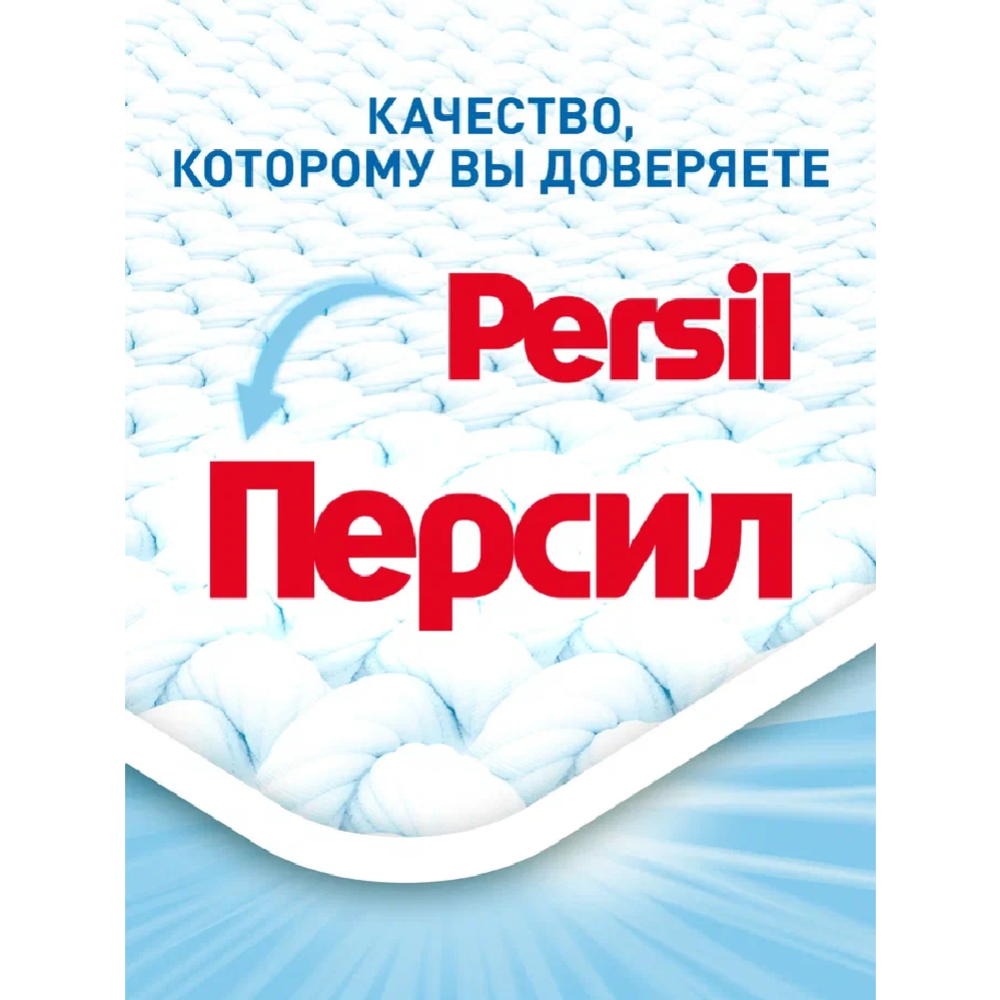 КАЧЕСТВО,
КОТОРОМУ ВЫ ДОВЕРЯЕТЕ

Persil

Персил